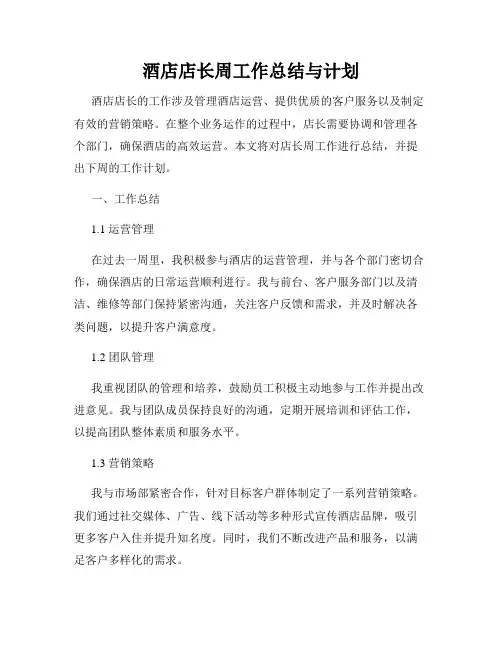 酒店店长周工作总结与计划

酒店店长的工作涉及管理酒店运营、提供优质的客户服务以及制定有效的营销策略。在整个业务运作的过程中，店长需要协调和管理各个部门，确保酒店的高效运营。本文将对店长周工作进行总结，并提出下周的工作计划。

一、工作总结

1.1 运营管理

在过去一周里，我积极参与酒店的运营管理，并与各个部门密切合作，确保酒店的日常运营顺利进行。我与前台、客户服务部门以及清洁、维修等部门保持紧密沟通，关注客户反馈和需求，并及时解决各类问题，以提升客户满意度。

1.2 团队管理

我重视团队的管理和培养，鼓励员工积极主动地参与工作并提出改进意见。我与团队成员保持良好的沟通，定期开展培训和评估工作，以提高团队整体素质和服务水平。

1.3 营销策略

我与市场部紧密合作，针对目标客户群体制定了一系列营销策略。我们通过社交媒体、广告、线下活动等多种形式宣传酒店品牌，吸引更多客户入住并提升知名度。同时，我们不断改进产品和服务，以满足客户多样化的需求。